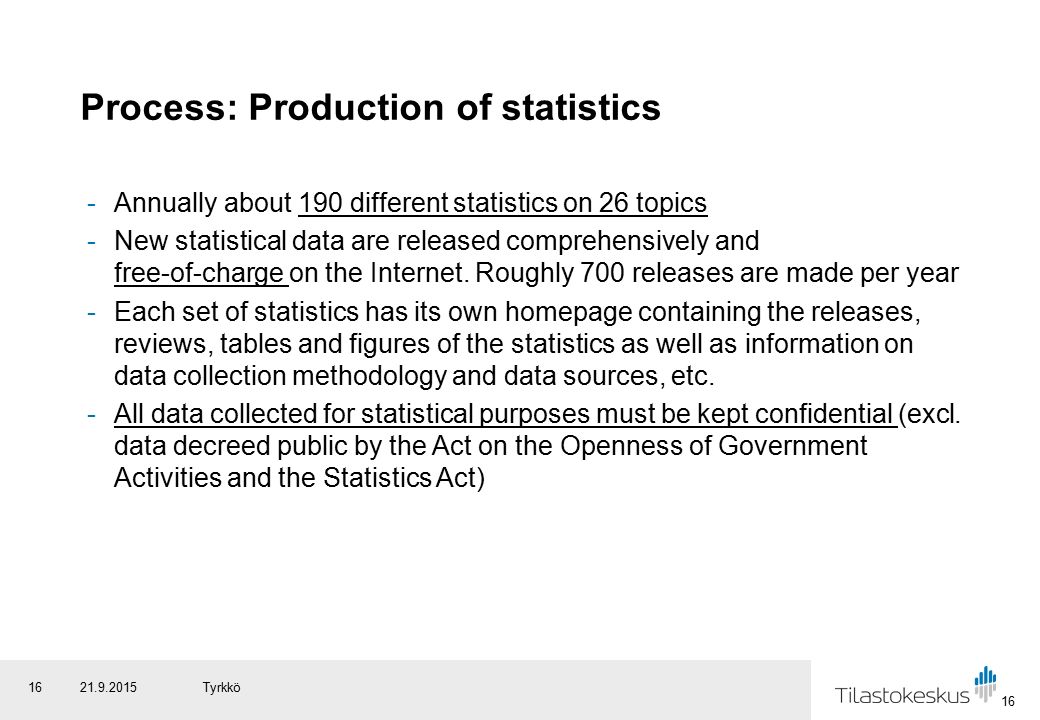 Process: Production of statistics

- Annually about 190 different statistics on 26 topics
- New statistical data are released comprehensively and free-of-charge on the Internet. Roughly 700 releases are made per year
- Each set of statistics has its own homepage containing the releases, reviews, tables and figures of the statistics as well as information on data collection methodology and data sources, etc.
- All data collected for statistical purposes must be kept confidential (excl. data decreed public by the Act on the Openness of Government Activities and the Statistics Act)

16 21.9.2015 Tyrkkö

Tilastokeskus

16